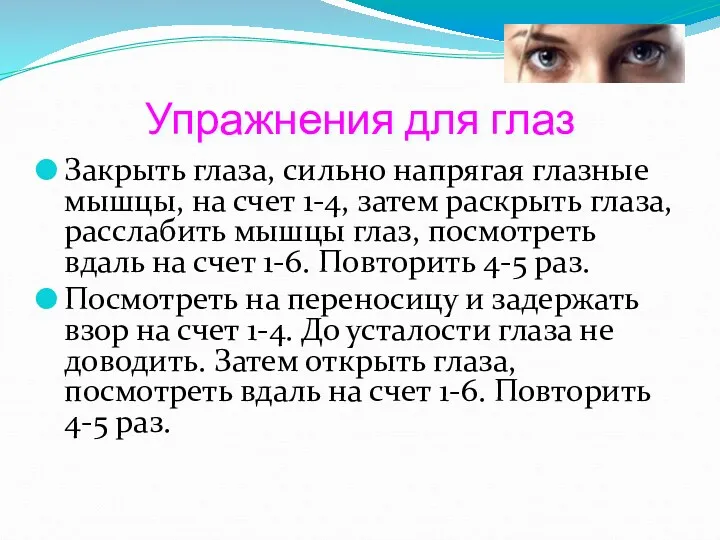 Упражнения для глаз

Закрыть глаза, сильно напрягая глазные мышцы, на счет 1-4, затем раскрыть глаза, расслабить мышцы глаз, посмотреть вдаль на счет 1-6. Повторить 4-5 раз.

Посмотреть на переносицу и задержать взор на счет 1-4. До усталости глаза не доводить. Затем открыть глаза, посмотреть вдаль на счет 1-6. Повторить 4-5 раз.